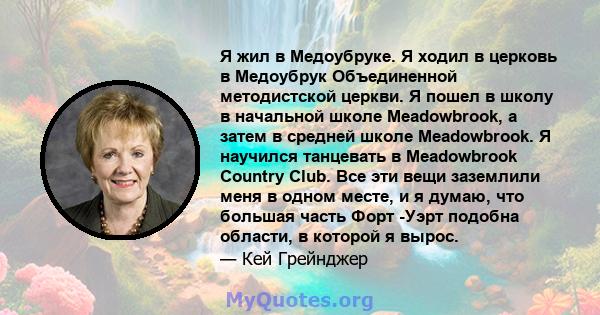 Я жил в Медоубруке. Я ходил в церковь в Медоубрук Объединенной методистской церкви. Я пошел в школу в начальной школе Meadowbrook, а затем в средней школе Meadowbrook. Я научился танцевать в Meadowbrook Country Club. Все эти вещи заземлили меня в одном месте, и я думаю, что большая часть Форт -Уэрт подобна области, в которой я вырос.
— Кей Грейнджер

MyQuotes.org